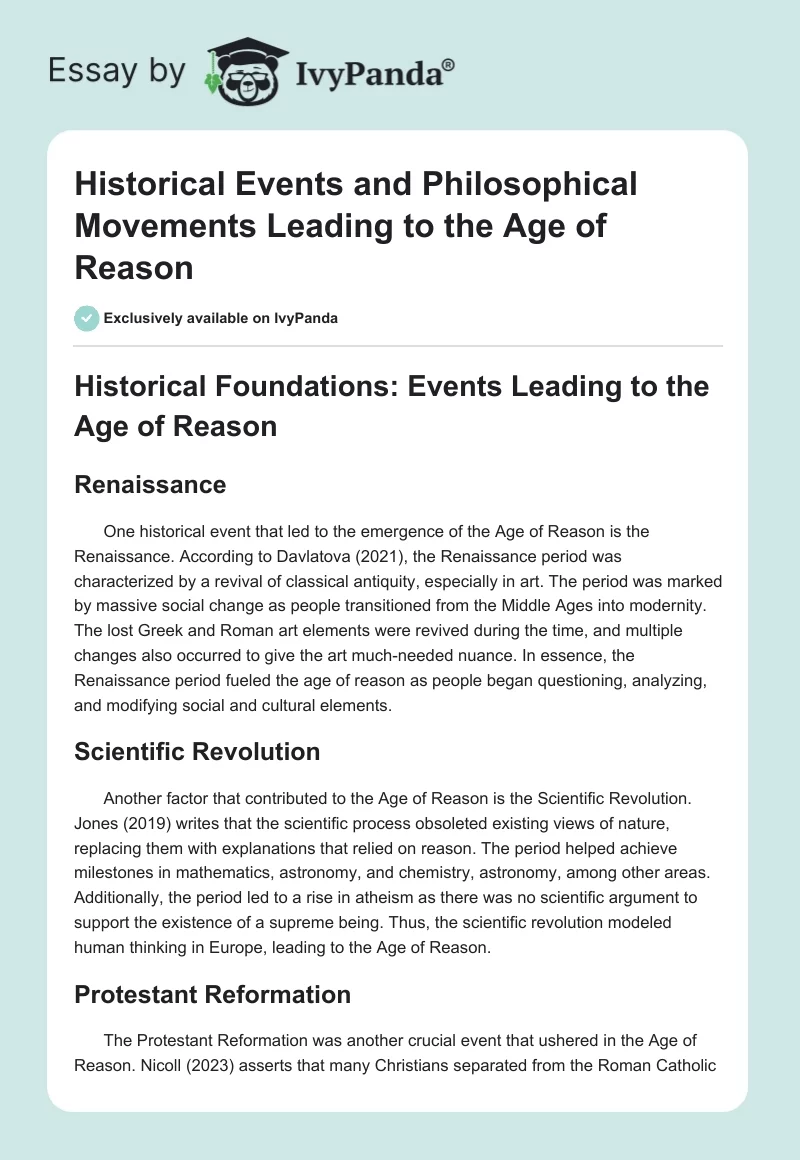 Essay by IvyPanda®

Historical Events and Philosophical Movements Leading to the Age of Reason

Exclusively available on IvyPanda

Historical Foundations: Events Leading to the Age of Reason

Renaissance

One historical event that led to the emergence of the Age of Reason is the Renaissance. According to Davlatova (2021), the Renaissance period was characterized by a revival of classical antiquity, especially in art. The period was marked by massive social change as people transitioned from the Middle Ages into modernity. The lost Greek and Roman art elements were revived during the time, and multiple changes also occurred to give the art much-needed nuance. In essence, the Renaissance period fueled the age of reason as people began questioning, analyzing, and modifying social and cultural elements.

Scientific Revolution

Another factor that contributed to the Age of Reason is the Scientific Revolution. Jones (2019) writes that the scientific process obsoleted existing views of nature, replacing them with explanations that relied on reason. The period helped achieve milestones in mathematics, astronomy, and chemistry, astronomy, among other areas. Additionally, the period led to a rise in atheism as there was no scientific argument to support the existence of a supreme being. Thus, the scientific revolution modeled human thinking in Europe, leading to the Age of Reason.

Protestant Reformation

The Protestant Reformation was another crucial event that ushered in the Age of Reason. Nicoll (2023) asserts that many Christians separated from the Roman Catholic